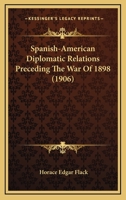 KESSINGER'S LEGACY REPRINTS

Spanish-American Diplomatic Relations Preceding The War Of 1898 (1906)

Horace Edgar Flack